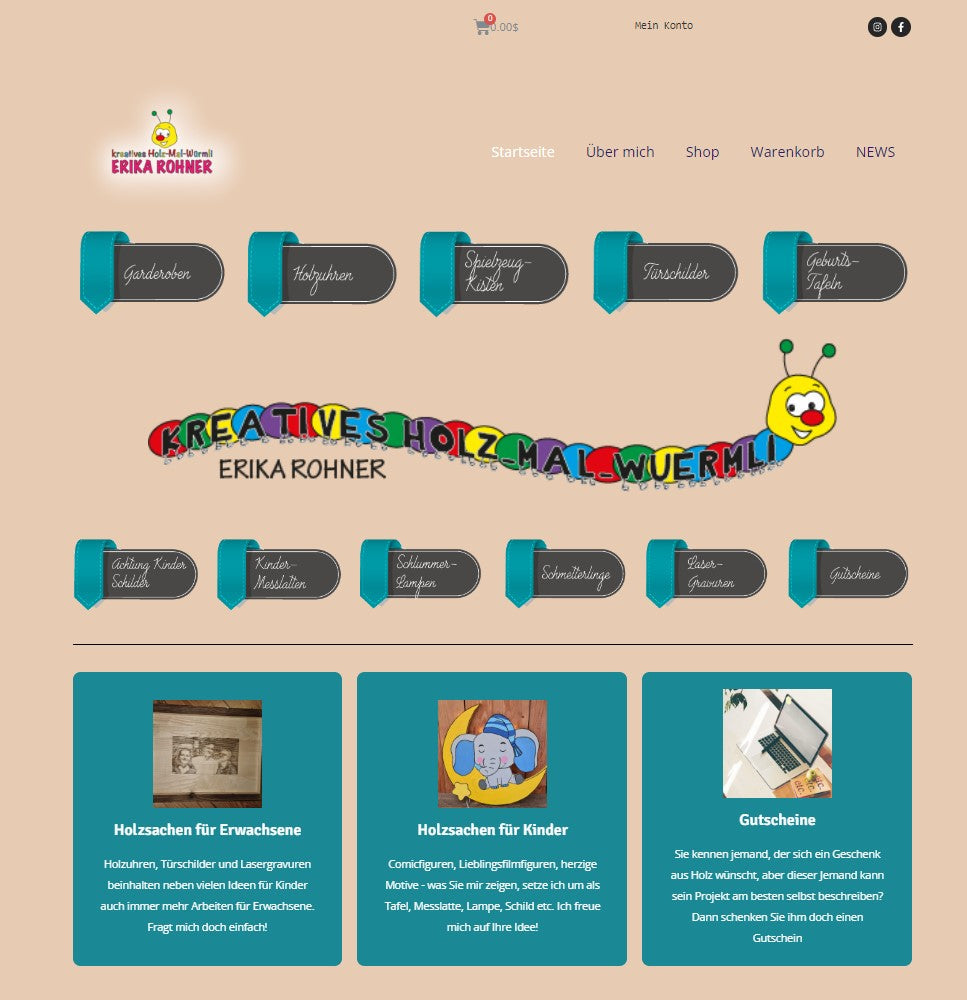 0
0.00$

Mein Konto

kreatives Holz-Mal-Würmli
ERIKA ROHNER

Startseite Über mich Shop Warenkorb NEWS

Garderoben

Holzuhren

Spielzeug-Kisten

Türschilder

Geburts-Tafeln

KREATIVES HOLZ_MAL_WUERMLI
ERIKA ROHNER

Achtung Kinder Schilder

Kinder-Messlatten

Schlummer-Lampen

Schmetterlinge

Laser-Gravuren

Gutscheine

Holzsachen für Erwachsene

Holzuhren, Türschilder und Lasergravuren beinhalten neben vielen Ideen für Kinder auch immer mehr Arbeiten für Erwachsene. Fragt mich doch einfach!

Holzsachen für Kinder

Comicfiguren, Lieblingsfilmfiguren, herzige Motive - was Sie mir zeigen, setze ich um als Tafel, Messlatte, Lampe, Schild etc. Ich freue mich auf Ihre Idee!

Gutscheine

Sie kennen jemand, der sich ein Geschenk aus Holz wünscht, aber dieser Jemand kann sein Projekt am besten selbst beschreiben? Dann schenken Sie ihm doch einen Gutschein